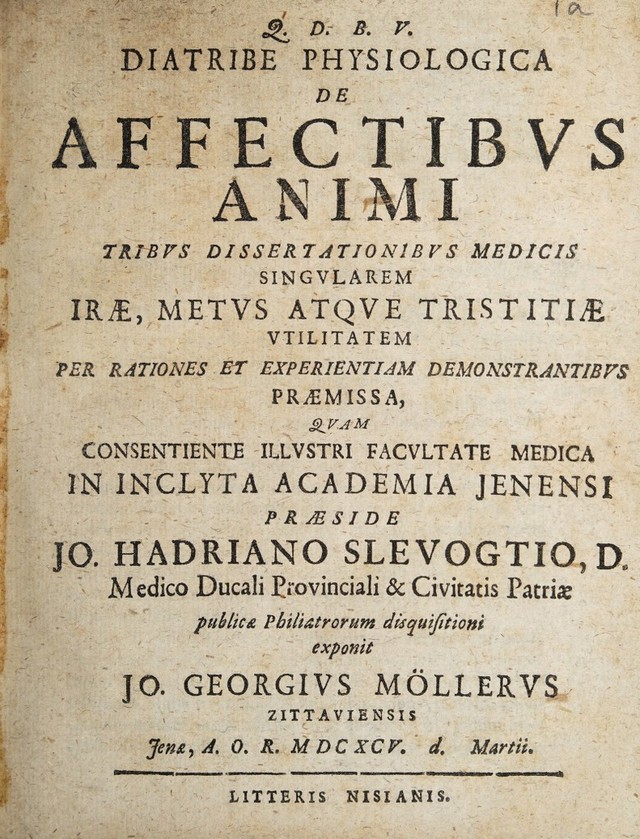 1a

Q. D. B. V.

DIATRIBE PHYSIOLOGICA
DE
AFFECTIBVS
ANIMI

TRIBVS DISSERTATIONIBVS MEDICIS
SINGVLAREM
IRÆ, METVS ATQVE TRISTITIÆ
VTILITATEM
PER RATIONES ET EXPERIENTIAM DEMONSTRANTIBVS
PRÆMISSA,
QVAM
CONSENTIENTE ILLVSTRI FACVLTATE MEDICA
IN INCLYTA ACADEMIA JENENSI
PRÆSIDE
JO. HADRIANO SLEVOGTIO, D.
Medico Ducali Provinciali & Civitatis Patriæ
publicæ Philiatrorum disquisitioni
exponit
JO. GEORGIVS MÖLLERVS
ZITTAVIENSIS
Jenæ, A. O. R. MDCXCV. d. Martii.

LITTERIS NISIANIS.